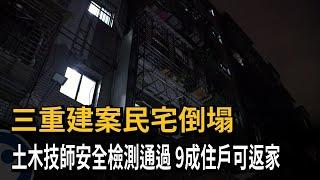 三重建案民宅倒塌
土木技師安全檢測通過 9成住戶可返家